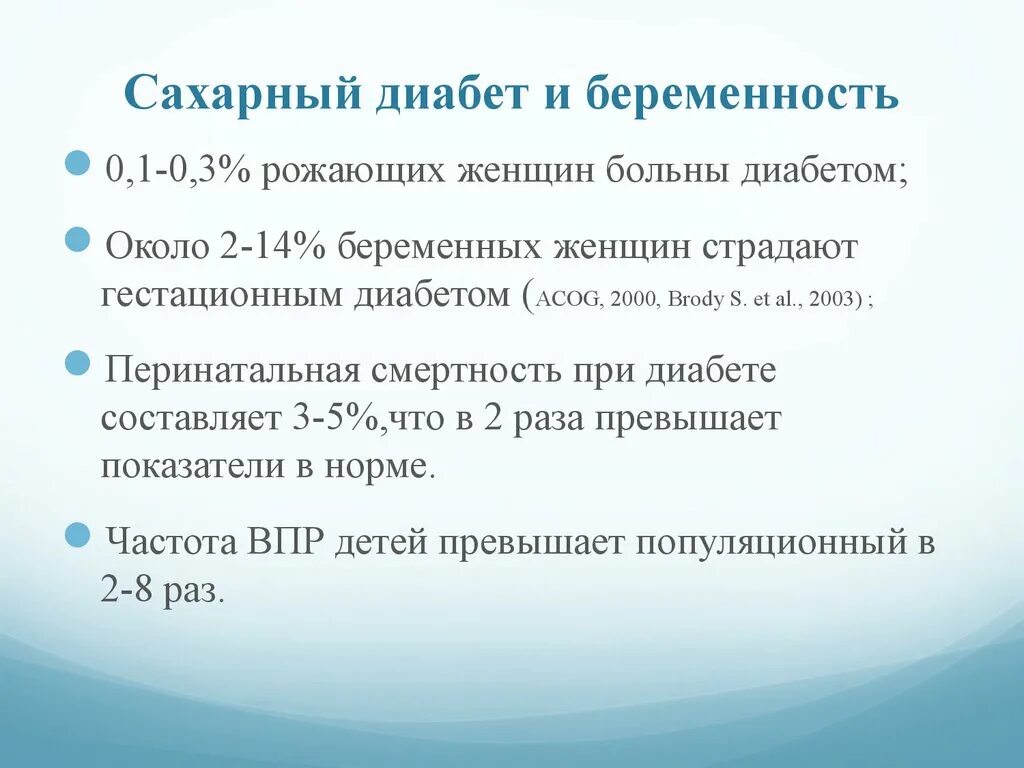 Сахарный диабет и беременность

0,1-0,3% рожающих женщин больны диабетом;

Около 2-14% беременных женщин страдают гестационным диабетом (ACOG, 2000, Brody S. et al., 2003) ;

Перинатальная смертность при диабете составляет 3-5%,что в 2 раза превышает показатели в норме.

Частота ВПР детей превышает популяционный в 2-8 раз.